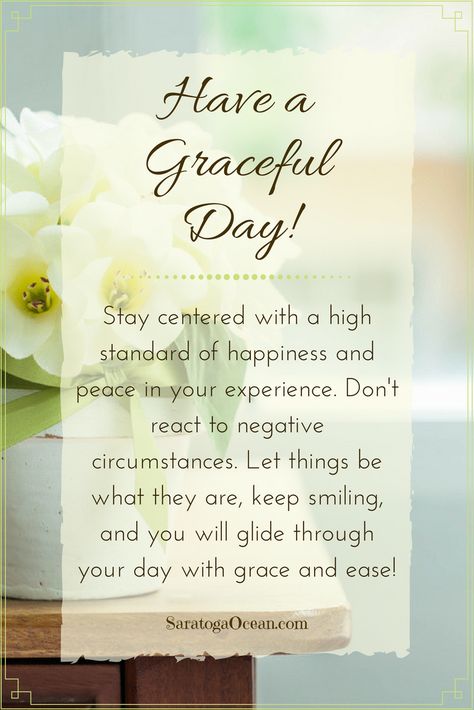 Have a Graceful Day!

Stay centered with a high standard of happiness and peace in your experience. Don't react to negative circumstances. Let things be what they are, keep smiling, and you will glide through your day with grace and ease!

SaratogaOcean.com